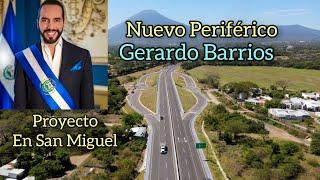 Nuevo Periférico
Gerardo Barrios

Proyecto
En San Miguel